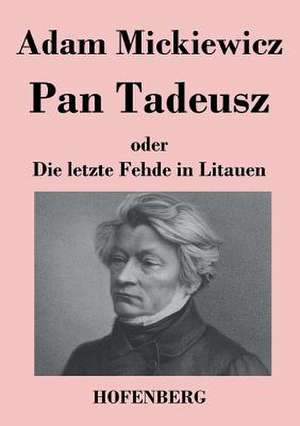 Adam Mickiewicz

Pan Tadeusz

oder
Die letzte Fehde in Litauen

HOFENBERG